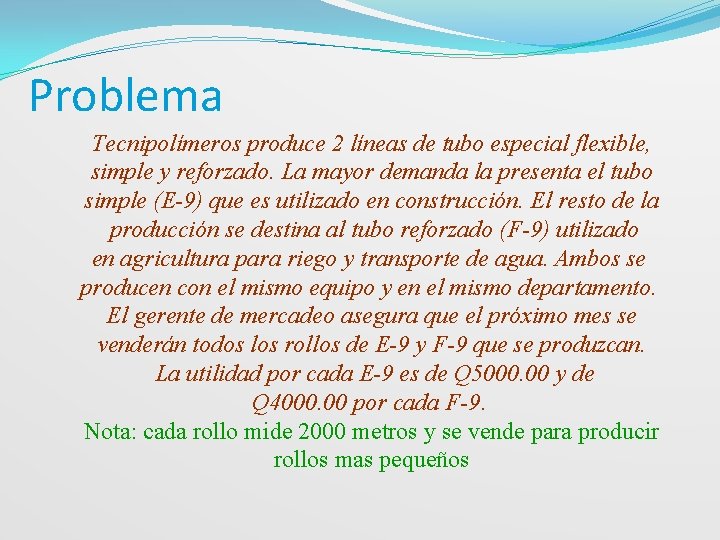 Problema

Tecnipolímeros produce 2 líneas de tubo especial flexible, simple y reforzado. La mayor demanda la presenta el tubo simple (E-9) que es utilizado en construcción. El resto de la producción se destina al tubo reforzado (F-9) utilizado en agricultura para riego y transporte de agua. Ambos se producen con el mismo equipo y en el mismo departamento. El gerente de mercadeo asegura que el próximo mes se venderán todos los rollos de E-9 y F-9 que se produzcan. La utilidad por cada E-9 es de Q5000.00 y de Q4000.00 por cada F-9.

Nota: cada rollo mide 2000 metros y se vende para producir rollos mas pequeños